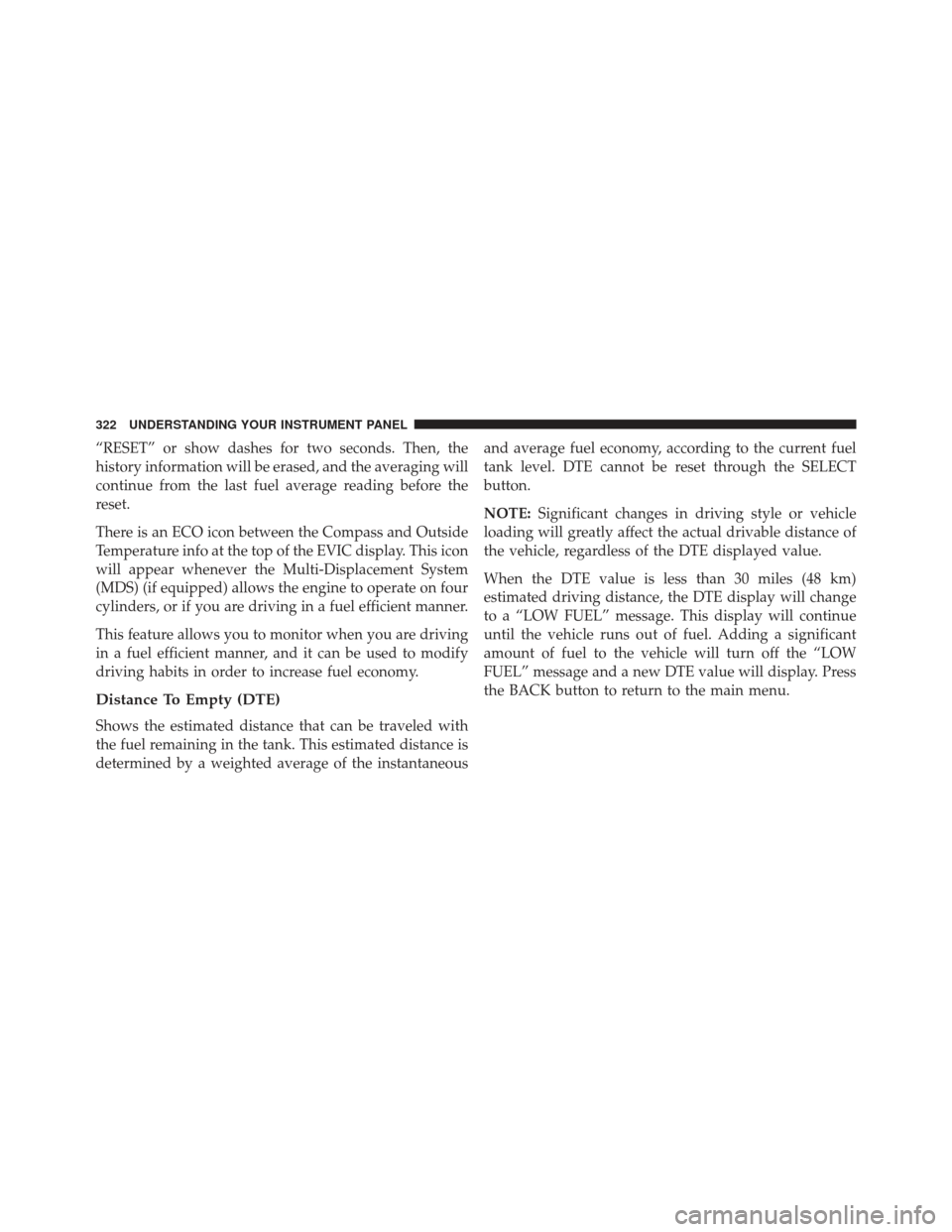 322 UNDERSTANDING YOUR INSTRUMENT PANEL

“RESET” or show dashes for two seconds. Then, the history information will be erased, and the averaging will continue from the last fuel average reading before the reset.

There is an ECO icon between the Compass and Outside Temperature info at the top of the EVIC display. This icon will appear whenever the Multi-Displacement System (MDS) (if equipped) allows the engine to operate on four cylinders, or if you are driving in a fuel efficient manner.

This feature allows you to monitor when you are driving in a fuel efficient manner, and it can be used to modify driving habits in order to increase fuel economy.

Distance To Empty (DTE)

Shows the estimated distance that can be traveled with the fuel remaining in the tank. This estimated distance is determined by a weighted average of the instantaneous and average fuel economy, according to the current fuel tank level. DTE cannot be reset through the SELECT button.

NOTE: Significant changes in driving style or vehicle loading will greatly affect the actual drivable distance of the vehicle, regardless of the DTE displayed value.

When the DTE value is less than 30 miles (48 km) estimated driving distance, the DTE display will change to a “LOW FUEL” message. This display will continue until the vehicle runs out of fuel. Adding a significant amount of fuel to the vehicle will turn off the “LOW FUEL” message and a new DTE value will display. Press the BACK button to return to the main menu.

carmanualsonline.info